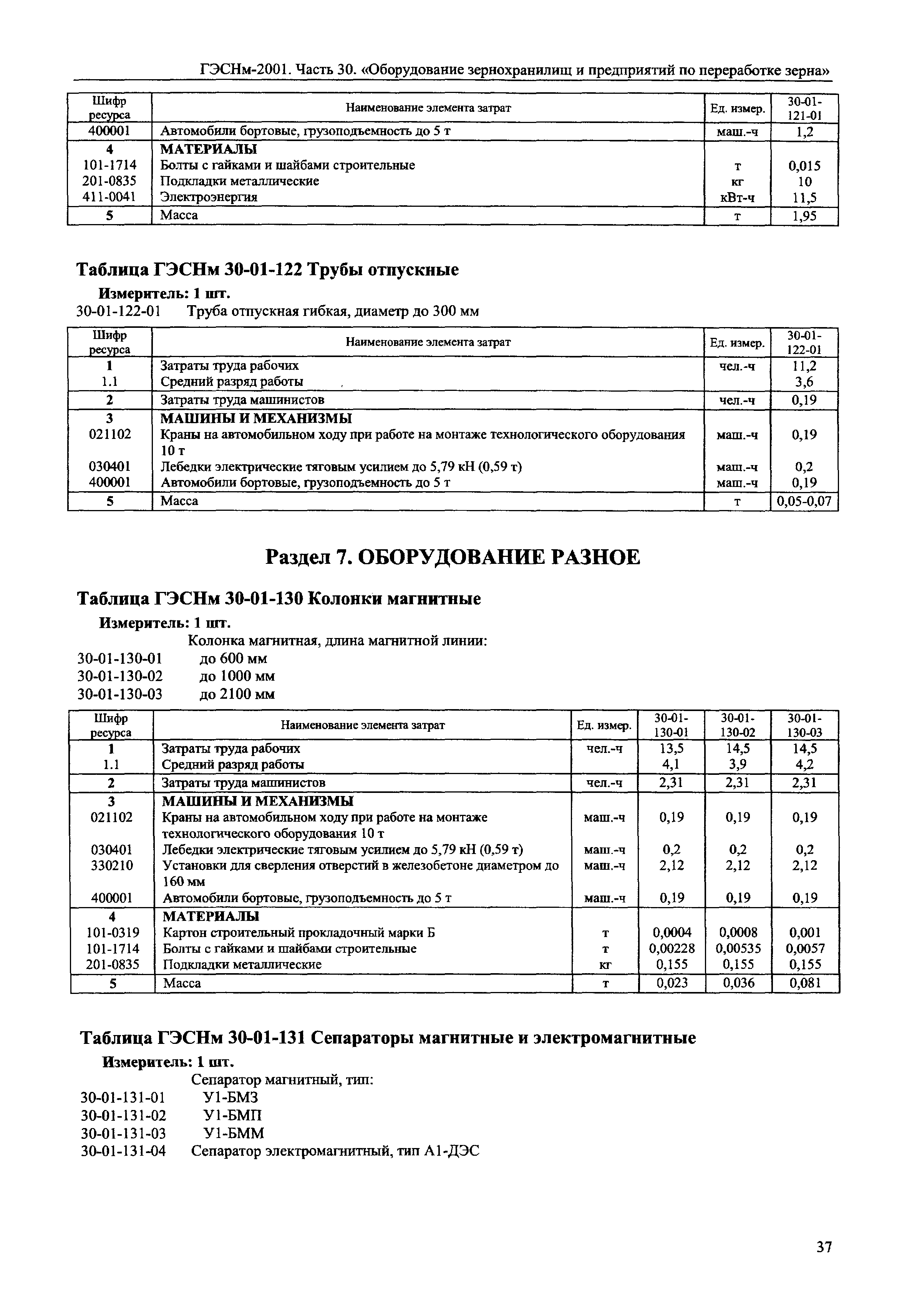 ГЭСНм-2001. Часть 30. «Оборудование зернохранилищ и предприятий по переработке зерна»

| Шифр ресурса | Наименование элемента затрат | Ед. измер. | 30-01-121-01 |
|---|---|---|---|
| 400001 | Автомобили бортовые, грузоподъемность до 5 т | маш.-ч | 1,2 |
| 4 | МАТЕРИАЛЫ | | |
| 101-1714 | Болты с гайками и шайбами строительные | т | 0,015 |
| 201-0835 | Подкладки металлические | кг | 10 |
| 411-0041 | Электроэнергия | кВт-ч | 11,5 |
| 5 | Масса | т | 1,95 |

Таблица ГЭСНм 30-01-122 Трубы отпускные

Измеритель: 1 шт.

30-01-122-01 Труба отпускная гибкая, диаметр до 300 мм

| Шифр ресурса | Наименование элемента затрат | Ед. измер. | 30-01-122-01 |
|---|---|---|---|
| 1 | Затраты труда рабочих | чел.-ч | 11,2 |
| 1.1 | Средний разряд работы | | 3,6 |
| 2 | Затраты труда машинистов | чел.-ч | 0,19 |
| 3 | МАШИНЫ И МЕХАНИЗМЫ | | |
| 021102 | Краны на автомобильном ходу при работе на монтаже технологического оборудования 10 т | маш.-ч | 0,19 |
| 030401 | Лебедки электрические тяговым усилием до 5,79 кН (0,59 т) | маш.-ч | 0,2 |
| 400001 | Автомобили бортовые, грузоподъемность до 5 т | маш.-ч | 0,19 |
| 5 | Масса | т | 0,05-0,07 |

Раздел 7. ОБОРУДОВАНИЕ РАЗНОЕ

Таблица ГЭСНм 30-01-130 Колонки магнитные

Измеритель: 1 шт.

Колонка магнитная, длина магнитной линии:
30-01-130-01 до 600 мм
30-01-130-02 до 1000 мм
30-01-130-03 до 2100 мм

| Шифр ресурса | Наименование элемента затрат | Ед. измер. | 30-01-130-01 | 30-01-130-02 | 30-01-130-03 |
|---|---|---|---|---|---|
| 1 | Затраты труда рабочих | чел.-ч | 13,5 | 14,5 | 14,5 |
| 1.1 | Средний разряд работы | | 4,1 | 3,9 | 4,2 |
| 2 | Затраты труда машинистов | чел.-ч | 2,31 | 2,31 | 2,31 |
| 3 | МАШИНЫ И МЕХАНИЗМЫ | | | | |
| 021102 | Краны на автомобильном ходу при работе на монтаже технологического оборудования 10 т | маш.-ч | 0,19 | 0,19 | 0,19 |
| 030401 | Лебедки электрические тяговым усилием до 5,79 кН (0,59 т) | маш.-ч | 0,2 | 0,2 | 0,2 |
| 330210 | Установки для сверления отверстий в железобетоне диаметром до 160 мм | маш.-ч | 2,12 | 2,12 | 2,12 |
| 400001 | Автомобили бортовые, грузоподъемность до 5 т | маш.-ч | 0,19 | 0,19 | 0,19 |
| 4 | МАТЕРИАЛЫ | | | | |
| 101-0319 | Картон строительный прокладочный марки Б | т | 0,0004 | 0,0008 | 0,001 |
| 101-1714 | Болты с гайками и шайбами строительные | т | 0,00228 | 0,00535 | 0,0057 |
| 201-0835 | Подкладки металлические | кг | 0,155 | 0,155 | 0,155 |
| 5 | Масса | т | 0,023 | 0,036 | 0,081 |

Таблица ГЭСНм 30-01-131 Сепараторы магнитные и электромагнитные

Измеритель: 1 шт.

Сепаратор магнитный, тип:
30-01-131-01 У1-БМЗ
30-01-131-02 У1-БМП
30-01-131-03 У1-БММ
30-01-131-04 Сепаратор электромагнитный, тип А1-ДЭС

37